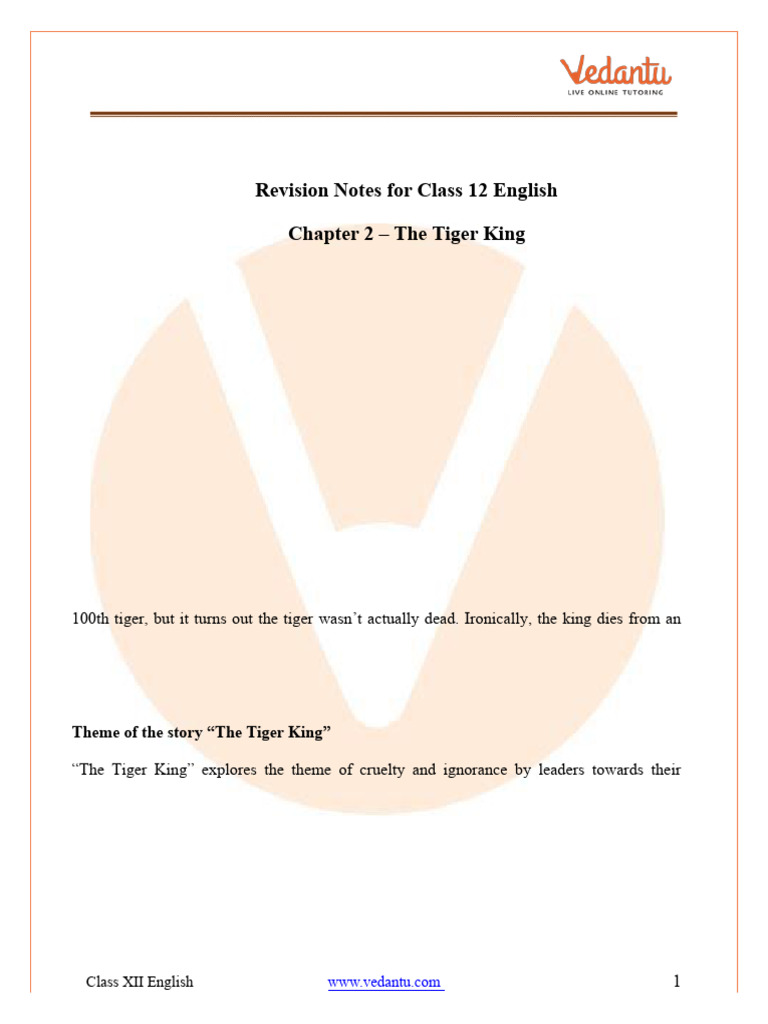 Vedantu
LIVE ONLINE TUTORING

Revision Notes for Class 12 English

Chapter 2 – The Tiger King

100th tiger, but it turns out the tiger wasn't actually dead. Ironically, the king dies from an

Theme of the story "The Tiger King"

"The Tiger King" explores the theme of cruelty and ignorance by leaders towards their

Class XII English www.vedantu.com 1